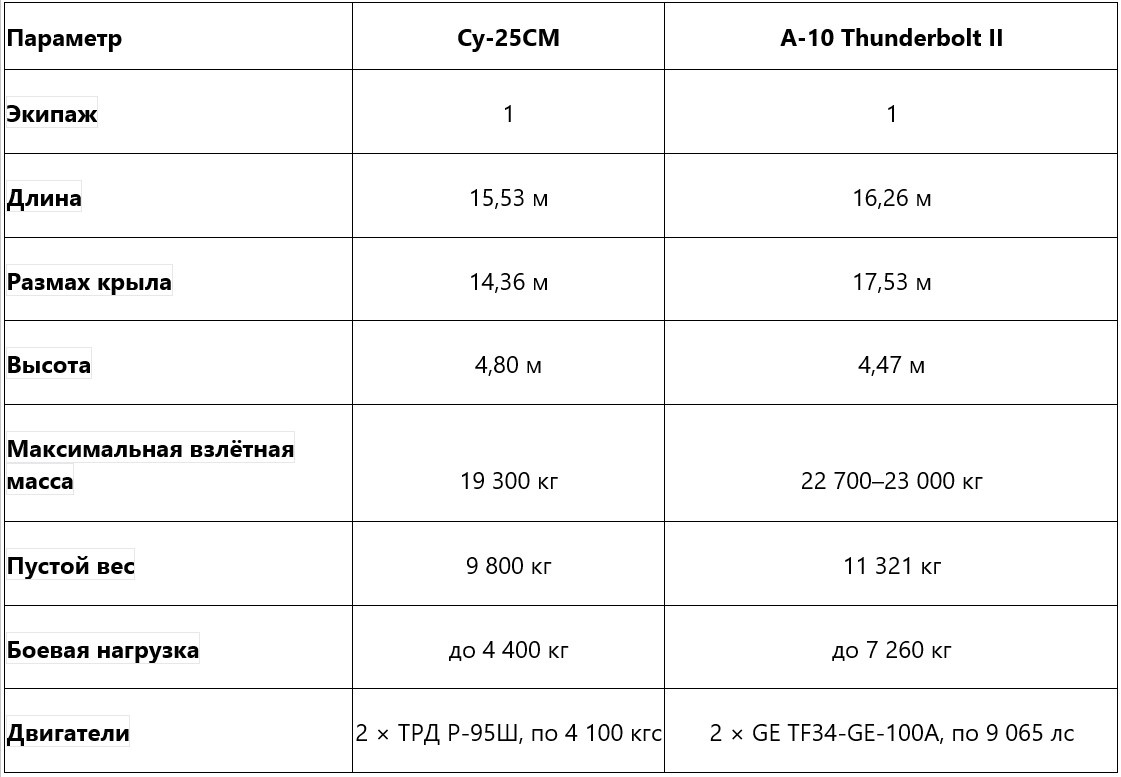 | Параметр | Су-25СМ | A-10 Thunderbolt II |
|---|---|---|
| Экипаж | 1 | 1 |
| Длина | 15,53 м | 16,26 м |
| Размах крыла | 14,36 м | 17,53 м |
| Высота | 4,80 м | 4,47 м |
| Максимальная взлётная масса | 19 300 кг | 22 700–23 000 кг |
| Пустой вес | 9 800 кг | 11 321 кг |
| Боевая нагрузка | до 4 400 кг | до 7 260 кг |
| Двигатели | 2 × ТРД Р-95Ш, по 4 100 кгс | 2 × GE TF34-GE-100A, по 9 065 лс |